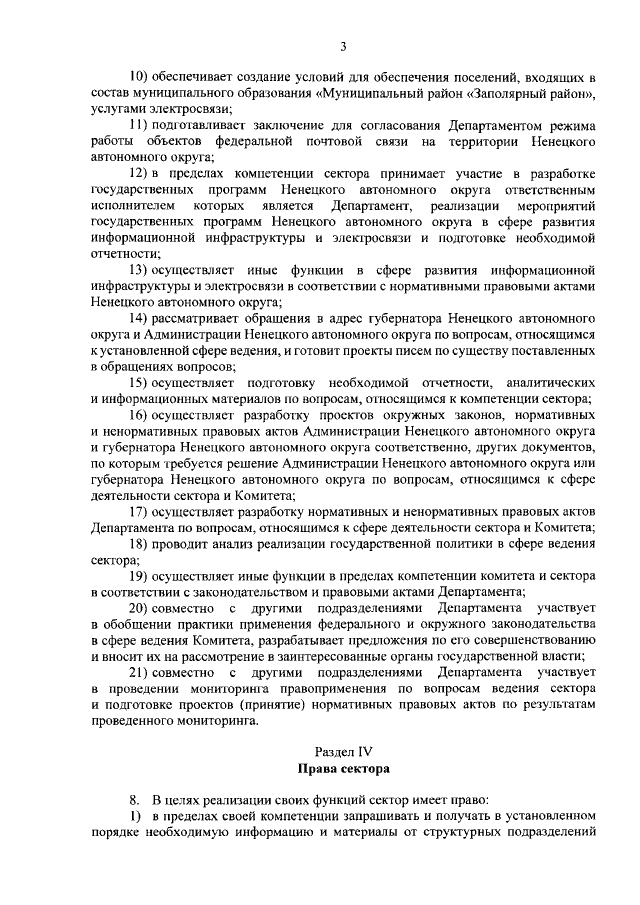 3

10) обеспечивает создание условий для обеспечения поселений, входящих в состав муниципального образования «Муниципальный район «Заполярный район», услугами электросвязи;

11) подготавливает заключение для согласования Департаментом режима работы объектов федеральной почтовой связи на территории Ненецкого автономного округа;

12) в пределах компетенции сектора принимает участие в разработке государственных программ Ненецкого автономного округа ответственным исполнителем которых является Департамент, реализации мероприятий государственных программ Ненецкого автономного округа в сфере развития информационной инфраструктуры и электросвязи и подготовке необходимой отчетности;

13) осуществляет иные функции в сфере развития информационной инфраструктуры и электросвязи в соответствии с нормативными правовыми актами Ненецкого автономного округа;

14) рассматривает обращения в адрес губернатора Ненецкого автономного округа и Администрации Ненецкого автономного округа по вопросам, относящимся к установленной сфере ведения, и готовит проекты писем по существу поставленных в обращениях вопросов;

15) осуществляет подготовку необходимой отчетности, аналитических и информационных материалов по вопросам, относящимся к компетенции сектора;

16) осуществляет разработку проектов окружных законов, нормативных и ненормативных правовых актов Администрации Ненецкого автономного округа и губернатора Ненецкого автономного округа соответственно, других документов, по которым требуется решение Администрации Ненецкого автономного округа или губернатора Ненецкого автономного округа по вопросам, относящимся к сфере деятельности сектора и Комитета;

17) осуществляет разработку нормативных и ненормативных правовых актов Департамента по вопросам, относящимся к сфере деятельности сектора и Комитета;

18) проводит анализ реализации государственной политики в сфере ведения сектора;

19) осуществляет иные функции в пределах компетенции комитета и сектора в соответствии с законодательством и правовыми актами Департамента;

20) совместно с другими подразделениями Департамента участвует в обобщении практики применения федерального и окружного законодательства в сфере ведения Комитета, разрабатывает предложения по его совершенствованию и вносит их на рассмотрение в заинтересованные органы государственной власти;

21) совместно с другими подразделениями Департамента участвует в проведении мониторинга правоприменения по вопросам ведения сектора и подготовке проектов (принятие) нормативных правовых актов по результатам проведенного мониторинга.

Раздел IV
Права сектора

8. В целях реализации своих функций сектор имеет право:

1) в пределах своей компетенции запрашивать и получать в установленном порядке необходимую информацию и материалы от структурных подразделений